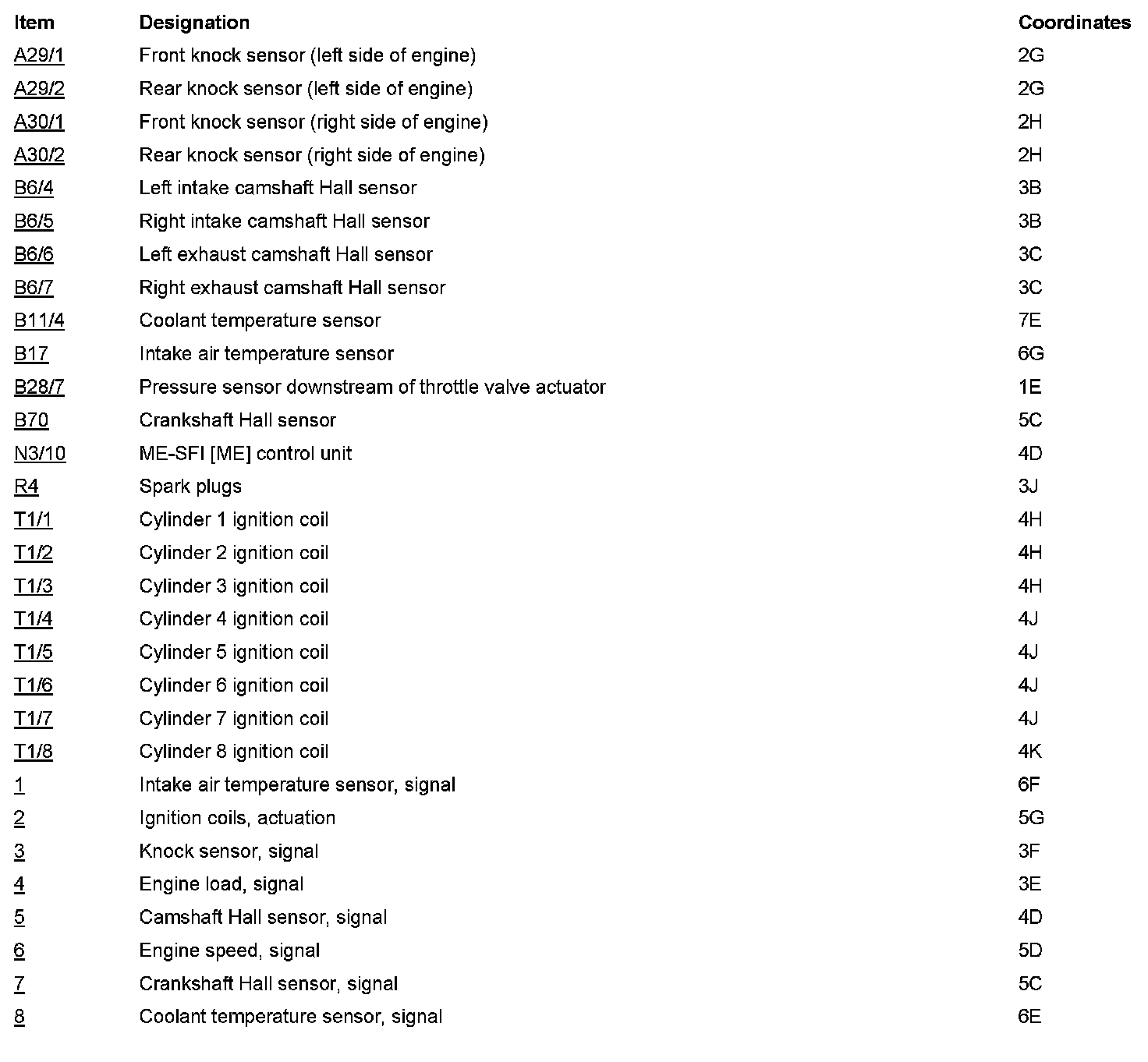 | Item | Designation | Coordinates |
|---|---|---|
| A29/1 | Front knock sensor (left side of engine) | 2G |
| A29/2 | Rear knock sensor (left side of engine) | 2G |
| A30/1 | Front knock sensor (right side of engine) | 2H |
| A30/2 | Rear knock sensor (right side of engine) | 2H |
| B6/4 | Left intake camshaft Hall sensor | 3B |
| B6/5 | Right intake camshaft Hall sensor | 3B |
| B6/6 | Left exhaust camshaft Hall sensor | 3C |
| B6/7 | Right exhaust camshaft Hall sensor | 3C |
| B11/4 | Coolant temperature sensor | 7E |
| B17 | Intake air temperature sensor | 6G |
| B28/7 | Pressure sensor downstream of throttle valve actuator | 1E |
| B70 | Crankshaft Hall sensor | 5C |
| N3/10 | ME-SFI [ME] control unit | 4D |
| R4 | Spark plugs | 3J |
| T1/1 | Cylinder 1 ignition coil | 4H |
| T1/2 | Cylinder 2 ignition coil | 4H |
| T1/3 | Cylinder 3 ignition coil | 4H |
| T1/4 | Cylinder 4 ignition coil | 4J |
| T1/5 | Cylinder 5 ignition coil | 4J |
| T1/6 | Cylinder 6 ignition coil | 4J |
| T1/7 | Cylinder 7 ignition coil | 4J |
| T1/8 | Cylinder 8 ignition coil | 4K |
| 1 | Intake air temperature sensor, signal | 6F |
| 2 | Ignition coils, actuation | 5G |
| 3 | Knock sensor, signal | 3F |
| 4 | Engine load, signal | 3E |
| 5 | Camshaft Hall sensor, signal | 4D |
| 6 | Engine speed, signal | 5D |
| 7 | Crankshaft Hall sensor, signal | 5C |
| 8 | Coolant temperature sensor, signal | 6E |